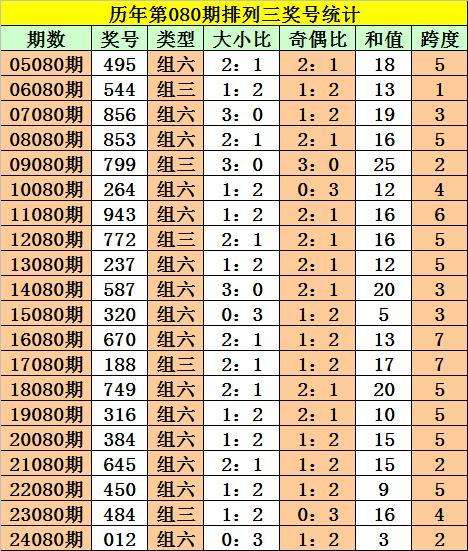 历年第080期排列三奖号统计

| 期数 | 奖号 | 类型 | 大小比 | 奇偶比 | 和值 | 跨度 |
|---|---|---|---|---|---|---|
| 05080期 | 495 | 组六 | 2：1 | 2：1 | 18 | 5 |
| 06080期 | 544 | 组三 | 1：2 | 1：2 | 13 | 1 |
| 07080期 | 856 | 组六 | 3：0 | 1：2 | 19 | 3 |
| 08080期 | 853 | 组六 | 2：1 | 2：1 | 16 | 5 |
| 09080期 | 799 | 组三 | 3：0 | 3：0 | 25 | 2 |
| 10080期 | 264 | 组六 | 1：2 | 0：3 | 12 | 4 |
| 11080期 | 943 | 组六 | 1：2 | 2：1 | 16 | 6 |
| 12080期 | 772 | 组三 | 2：1 | 2：1 | 16 | 5 |
| 13080期 | 237 | 组六 | 1：2 | 2：1 | 12 | 5 |
| 14080期 | 587 | 组六 | 3：0 | 2：1 | 20 | 3 |
| 15080期 | 320 | 组六 | 0：3 | 1：2 | 5 | 3 |
| 16080期 | 670 | 组六 | 2：1 | 1：2 | 13 | 7 |
| 17080期 | 188 | 组三 | 2：1 | 1：2 | 17 | 7 |
| 18080期 | 749 | 组六 | 2：1 | 2：1 | 20 | 5 |
| 19080期 | 316 | 组六 | 1：2 | 2：1 | 10 | 5 |
| 20080期 | 384 | 组六 | 1：2 | 1：2 | 15 | 5 |
| 21080期 | 645 | 组六 | 2：1 | 1：2 | 15 | 2 |
| 22080期 | 450 | 组六 | 1：2 | 1：2 | 9 | 5 |
| 23080期 | 484 | 组三 | 1：2 | 0：3 | 16 | 4 |
| 24080期 | 012 | 组六 | 0：3 | 1：2 | 3 | 2 |